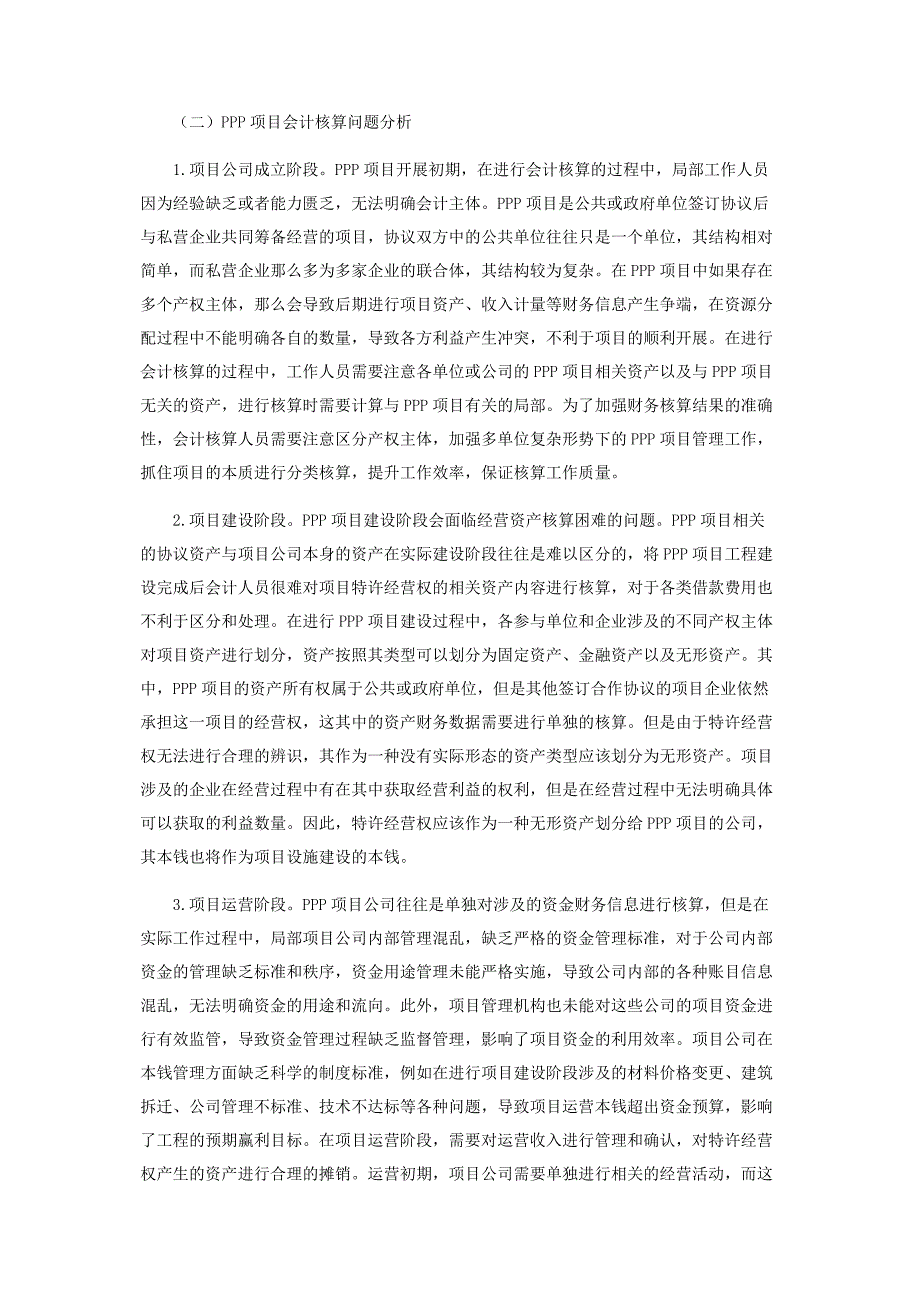 （二）PPP 项目会计核算问题分析

1.项目公司成立阶段。PPP 项目开展初期，在进行会计核算的过程中，局部工作人员因为经验缺乏或者能力匮乏，无法明确会计主体。PPP 项目是公共或政府单位签订协议后与私营企业共同筹备经营的项目，协议双方中的公共单位往往只是一个单位，其结构相对简单，而私营企业那么多为多家企业的联合体，其结构较为复杂。在 PPP 项目中如果存在多个产权主体，那么会导致后期进行项目资产、收入计量等财务信息产生争端，在资源分配过程中不能明确各自的数量，导致各方利益产生冲突，不利于项目的顺利开展。在进行会计核算的过程中，工作人员需要注意各单位或公司的 PPP 项目相关资产以及与 PPP 项目无关的资产，进行核算时需要计算与 PPP 项目有关的局部。为了加强财务核算结果的准确性，会计核算人员需要注意区分产权主体，加强多单位复杂形势下的 PPP 项目管理工作，抓住项目的本质进行分类核算，提升工作效率，保证核算工作质量。

2.项目建设阶段。PPP 项目建设阶段会面临经营资产核算困难的问题。PPP 项目相关的协议资产与项目公司本身的资产在实际建设阶段往往是难以区分的，将 PPP 项目工程建设完成后会计人员很难对项目特许经营权的相关资产内容进行核算，对于各类借款费用也不利于区分和处理。在进行 PPP 项目建设过程中，各参与单位和企业涉及的不同产权主体对项目资产进行划分，资产按照其类型可以划分为固定资产、金融资产以及无形资产。其中，PPP 项目的资产所有权属于公共或政府单位，但是其他签订合作协议的项目企业依然承担这一项目的经营权，这其中的资产财务数据需要进行单独的核算。但是由于特许经营权无法进行合理的辨识，其作为一种没有实际形态的资产类型应该划分为无形资产。项目涉及的企业在经营过程中有在其中获取经营利益的权利，但是在经营过程中无法明确具体可以获取的利益数量。因此，特许经营权应该作为一种无形资产划分给 PPP 项目的公司，其本钱也将作为项目设施建设的本钱。

3.项目运营阶段。PPP 项目公司往往是单独对涉及的资金财务信息进行核算，但是在实际工作过程中，局部项目公司内部管理混乱，缺乏严格的资金管理标准，对于公司内部资金的管理缺乏标准和秩序，资金用途管理未能严格实施，导致公司内部的各种账目信息混乱，无法明确资金的用途和流向。此外，项目管理机构也未能对这些公司的项目资金进行有效监管，导致资金管理过程缺乏监督管理，影响了项目资金的利用效率。项目公司在本钱管理方面缺乏科学的制度标准，例如在进行项目建设阶段涉及的材料价格变更、建筑拆迁、公司管理不标准、技术不达标等各种问题，导致项目运营本钱超出资金预算，影响了工程的预期赢利目标。在项目运营阶段，需要对运营收入进行管理和确认，对特许经营权产生的资产进行合理的摊销。运营初期，项目公司需要单独进行相关的经营活动，而这